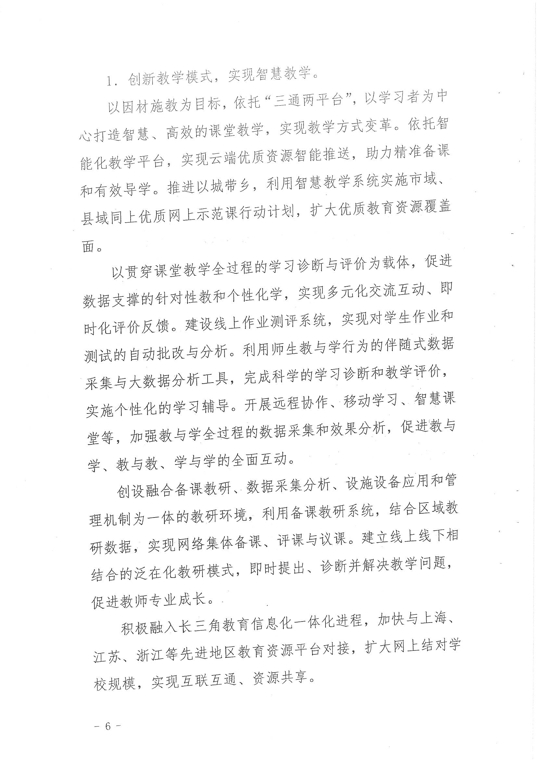 1. 创新教学模式，实现智慧教学。

以因材施教为目标，依托“三通两平台”，以学习者为中心打造智慧、高效的课堂教学，实现教学方式变革。依托智能化教学平台，实现云端优质资源智能推送，助力精准备课和有效导学。推进以城带乡，利用智慧教学系统实施市域、县域同上优质网上示范课行动计划，扩大优质教育资源覆盖面。

以贯穿课堂教学全过程的学习诊断与评价为载体，促进数据支撑的针对性教和个性化学，实现多元化交流互动、即时化评价反馈。建设线上作业测评系统，实现对学生作业和测试的自动批改与分析。利用师生教与学行为的伴随式数据采集与大数据分析工具，完成科学的学习诊断和教学评价，实施个性化的学习辅导。开展远程协作、移动学习、智慧课堂等，加强教与学全过程的数据采集和效果分析，促进教与学、教与教、学与学的全面互动。

创设融合备课教研、数据采集分析、设施设备应用和管理机制为一体的教研环境，利用备课教研系统，结合区域教研数据，实现网络集体备课、评课与议课。建立线上线下相结合的泛在化教研模式，即时提出、诊断并解决教学问题，促进教师专业成长。

积极融入长三角教育信息化一体化进程，加快与上海、江苏、浙江等先进地区教育资源平台对接，扩大网上结对学校规模，实现互联互通、资源共享。

- 6 -